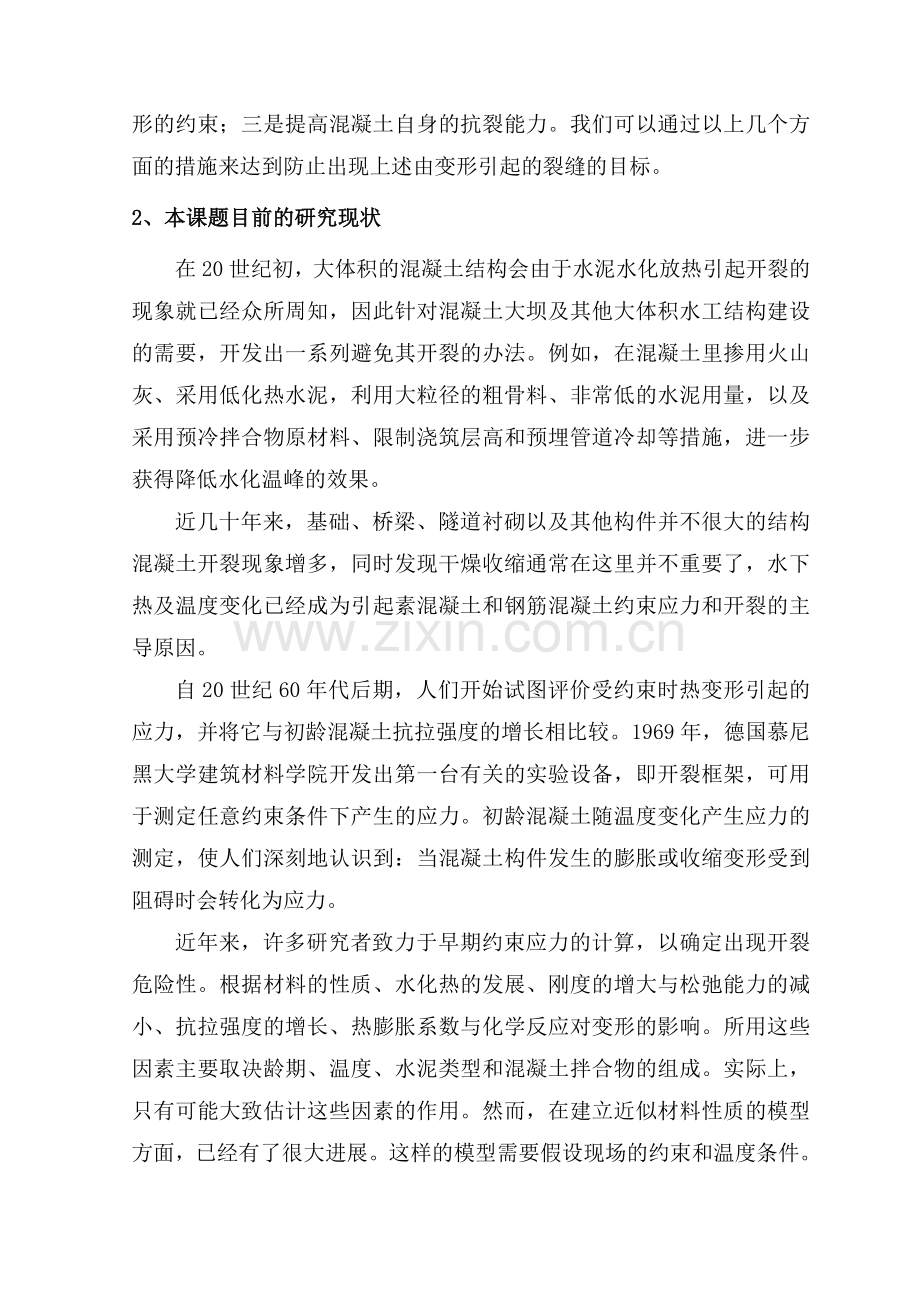 形的约束；三是提高混凝土自身的抗裂能力。我们可以通过以上几个方面的措施来达到防止出现上述由变形引起的裂缝的目标。

2、本课题目前的研究现状

在20世纪初，大体积的混凝土结构会由于水泥水化放热引起开裂的现象就已经众所周知，因此针对混凝土大坝及其他大体积水工结构建设的需要，开发出一系列避免其开裂的办法。例如，在混凝土里掺用火山灰、采用低化热水泥，利用大粒径的粗骨料、非常低的水泥用量，以及采用预冷拌合物原材料、限制浇筑层高和预埋管道冷却等措施，进一步获得降低水化温峰的效果。

近几十年来，基础、桥梁、隧道衬砌以及其他构件并不很大的结构混凝土开裂现象增多，同时发现干燥收缩通常在这里并不重要了，水下热及温度变化已经成为引起素混凝土和钢筋混凝土约束应力和开裂的主导原因。

自20世纪60年代后期，人们开始试图评价受约束时热变形引起的应力，并将它与初龄混凝土抗拉强度的增长相比较。1969年，德国慕尼黑大学建筑材料学院开发出第一台有关的实验设备，即开裂框架，可用于测定任意约束条件下产生的应力。初龄混凝土随温度变化产生应力的测定，使人们深刻地认识到：当混凝土构件发生的膨胀或收缩变形受到阻碍时会转化为应力。

近年来，许多研究者致力于早期约束应力的计算，以确定出现开裂危险性。根据材料的性质、水化热的发展、刚度的增大与松弛能力的减小、抗拉强度的增长、热膨胀系数与化学反应对变形的影响。所用这些因素主要取决龄期、温度、水泥类型和混凝土拌合物的组成。实际上，只有可能大致估计这些因素的作用。然而，在建立近似材料性质的模型方面，已经有了很大进展。这样的模型需要假设现场的约束和温度条件。

www.zixin.com.cn